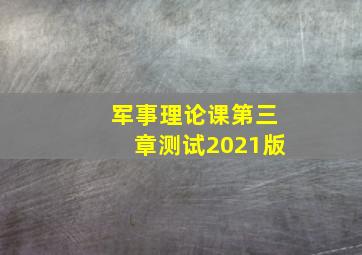 军事理论课第三章测试2021版